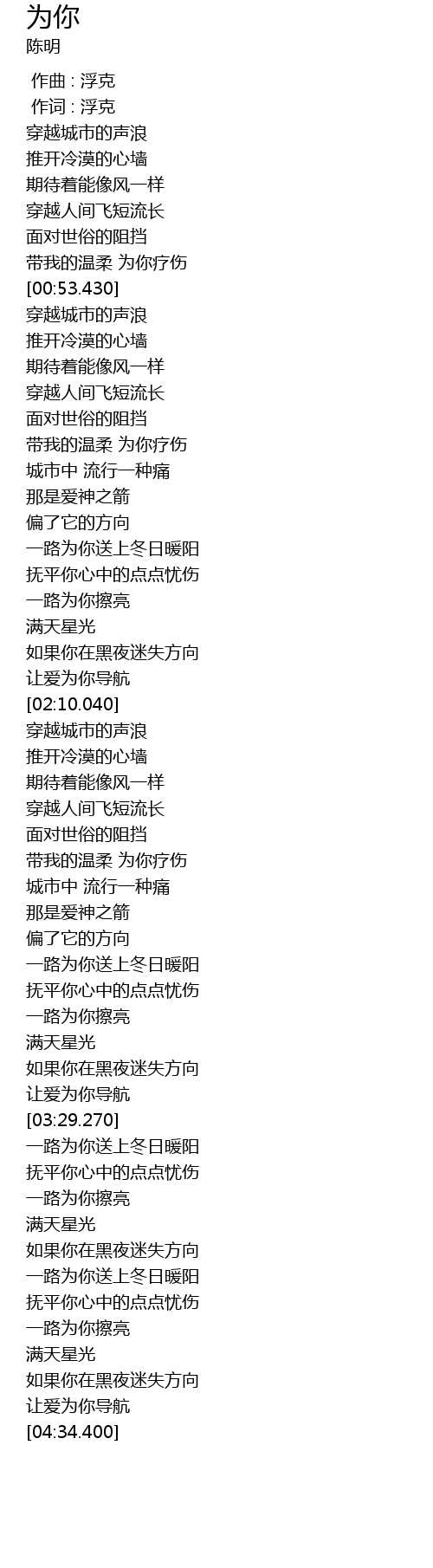 为你
陈明

作曲 : 浮克
作词 : 浮克
穿越城市的声浪
推开冷漠的心墙
期待着能像风一样
穿越人间飞短流长
面对世俗的阻挡
带我的温柔 为你疗伤
[00:53.430]
穿越城市的声浪
推开冷漠的心墙
期待着能像风一样
穿越人间飞短流长
面对世俗的阻挡
带我的温柔 为你疗伤
城市中 流行一种痛
那是爱神之箭
偏了它的方向
一路为你送上冬日暖阳
抚平你心中的点点忧伤
一路为你擦亮
满天星光
如果你在黑夜迷失方向
让爱为你导航
[02:10.040]
穿越城市的声浪
推开冷漠的心墙
期待着能像风一样
穿越人间飞短流长
面对世俗的阻挡
带我的温柔 为你疗伤
城市中 流行一种痛
那是爱神之箭
偏了它的方向
一路为你送上冬日暖阳
抚平你心中的点点忧伤
一路为你擦亮
满天星光
如果你在黑夜迷失方向
让爱为你导航
[03:29.270]
一路为你送上冬日暖阳
抚平你心中的点点忧伤
一路为你擦亮
满天星光
如果你在黑夜迷失方向
一路为你送上冬日暖阳
抚平你心中的点点忧伤
一路为你擦亮
满天星光
如果你在黑夜迷失方向
让爱为你导航
[04:34.400]